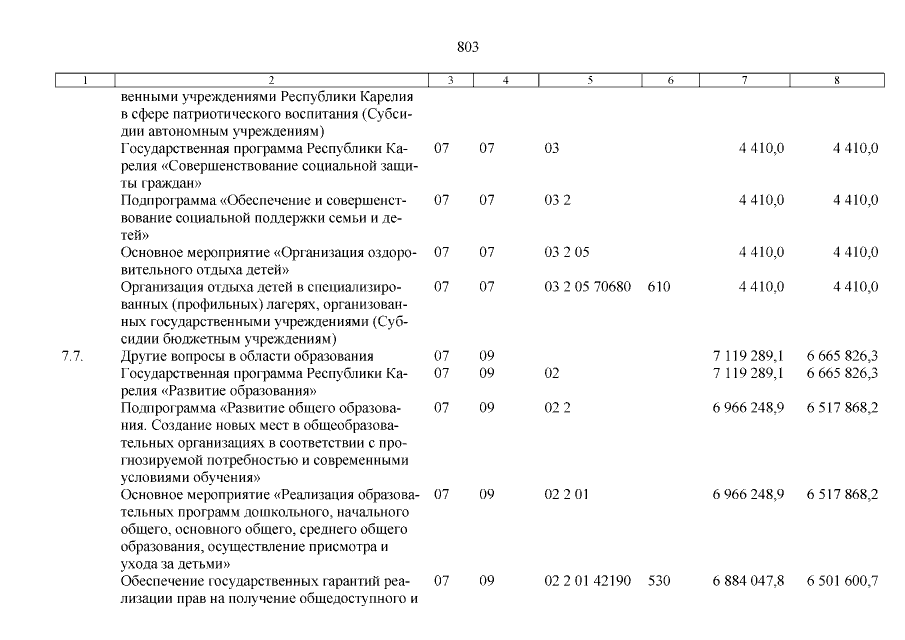 803

| 1 | 2 | 3 | 4 | 5 | 6 | 7 | 8 |
|---|---|---|---|---|---|---|---|
| | венными учреждениями Республики Карелия в сфере патриотического воспитания (Субсидии автономным учреждениям) | | | | | | |
| | Государственная программа Республики Карелия «Совершенствование социальной защиты граждан» | 07 | 07 | 03 | | 4 410,0 | 4 410,0 |
| | Подпрограмма «Обеспечение и совершенствование социальной поддержки семьи и детей» | 07 | 07 | 03 2 | | 4 410,0 | 4 410,0 |
| | Основное мероприятие «Организация оздоровительного отдыха детей» | 07 | 07 | 03 2 05 | | 4 410,0 | 4 410,0 |
| | Организация отдыха детей в специализированных (профильных) лагерях, организованных государственными учреждениями (Субсидии бюджетным учреждениям) | 07 | 07 | 03 2 05 70680 | 610 | 4 410,0 | 4 410,0 |
| 7.7. | Другие вопросы в области образования | 07 | 09 | | | 7 119 289,1 | 6 665 826,3 |
| | Государственная программа Республики Карелия «Развитие образования» | 07 | 09 | 02 | | 7 119 289,1 | 6 665 826,3 |
| | Подпрограмма «Развитие общего образования. Создание новых мест в общеобразовательных организациях в соответствии с прогнозируемой потребностью и современными условиями обучения» | 07 | 09 | 02 2 | | 6 966 248,9 | 6 517 868,2 |
| | Основное мероприятие «Реализация образовательных программ дошкольного, начального общего, основного общего, среднего общего образования, осуществление присмотра и ухода за детьми» | 07 | 09 | 02 2 01 | | 6 966 248,9 | 6 517 868,2 |
| | Обеспечение государственных гарантий реализации прав на получение общедоступного и | 07 | 09 | 02 2 01 42190 | 530 | 6 884 047,8 | 6 501 600,7 |